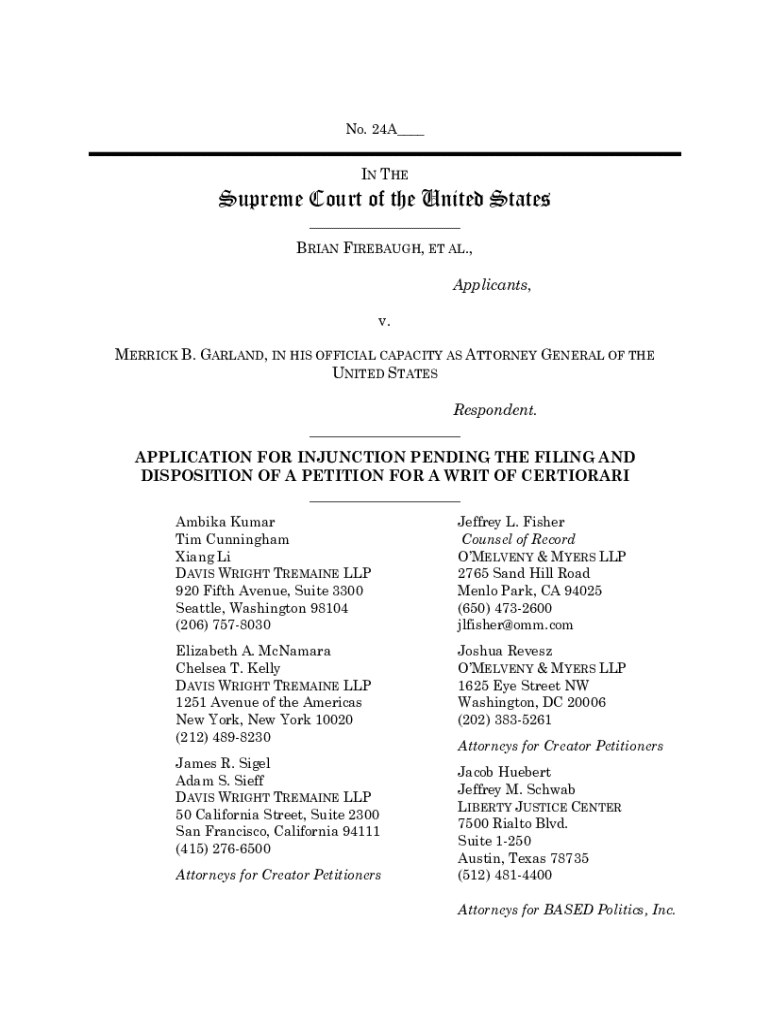 No. 24A____

IN THE

Supreme Court of the United States

BRIAN FIREBAUGH, ET AL.,

Applicants,

v.

MERRICK B. GARLAND, IN HIS OFFICIAL CAPACITY AS ATTORNEY GENERAL OF THE UNITED STATES

Respondent.

APPLICATION FOR INJUNCTION PENDING THE FILING AND DISPOSITION OF A PETITION FOR A WRIT OF CERTIORARI

Ambika Kumar
Tim Cunningham
Xiang Li
DAVIS WRIGHT TREMAINE LLP
920 Fifth Avenue, Suite 3300
Seattle, Washington 98104
(206) 757-8030

Elizabeth A. McNamara
Chelsea T. Kelly
DAVIS WRIGHT TREMAINE LLP
1251 Avenue of the Americas
New York, New York 10020
(212) 489-8230

James R. Sigel
Adam S. Sieff
DAVIS WRIGHT TREMAINE LLP
50 California Street, Suite 2300
San Francisco, California 94111
(415) 276-6500

Attorneys for Creator Petitioners

Jeffrey L. Fisher
Counsel of Record
O'MELVENY & MYERS LLP
2765 Sand Hill Road
Menlo Park, CA 94025
(650) 473-2600
jlfisher@omm.com

Joshua Revesz
O'MELVENY & MYERS LLP
1625 Eye Street NW
Washington, DC 20006
(202) 383-5261

Attorneys for Creator Petitioners

Jacob Huebert
Jeffrey M. Schwab
LIBERTY JUSTICE CENTER
7500 Rialto Blvd.
Suite 1-250
Austin, Texas 78735
(512) 481-4400

Attorneys for BASED Politics, Inc.